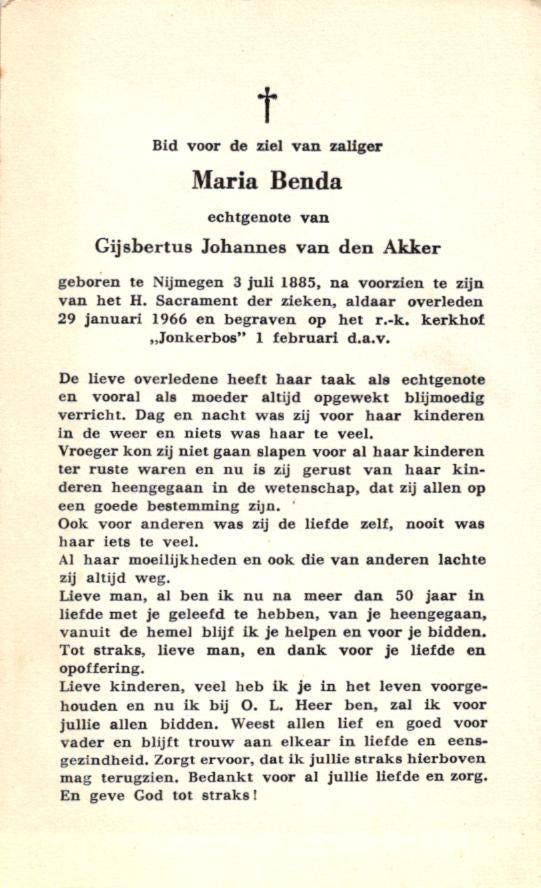 †

Bid voor de ziel van zaliger

Maria Benda

echtgenote van

Gijsbertus Johannes van den Akker

geboren te Nijmegen 3 juli 1885, na voorzien te zijn van het H. Sacrament der zieken, aldaar overleden 29 januari 1966 en begraven op het r.-k. kerkhof „Jonkerbos" 1 februari d.a.v.

De lieve overledene heeft haar taak als echtgenote en vooral als moeder altijd opgewekt blijmoedig verricht. Dag en nacht was zij voor haar kinderen in de weer en niets was haar te veel.
Vroeger kon zij niet gaan slapen voor al haar kinderen ter ruste waren en nu is zij gerust van haar kinderen heengegaan in de wetenschap, dat zij allen op een goede bestemming zijn.
Ook voor anderen was zij de liefde zelf, nooit was haar iets te veel.
Al haar moeilijkheden en ook die van anderen lachte zij altijd weg.
Lieve man, al ben ik nu na meer dan 50 jaar in liefde met je geleefd te hebben, van je heengegaan, vanuit de hemel blijf ik je helpen en voor je bidden. Tot straks, lieve man, en dank voor je liefde en opoffering.
Lieve kinderen, veel heb ik je in het leven voorgehouden en nu ik bij O. L. Heer ben, zal ik voor jullie allen bidden. Weest allen lief en goed voor vader en blijft trouw aan elkear in liefde en eensgezindheid. Zorgt ervoor, dat ik jullie straks hierboven mag terugzien. Bedankt voor al jullie liefde en zorg. En geve God tot straks!